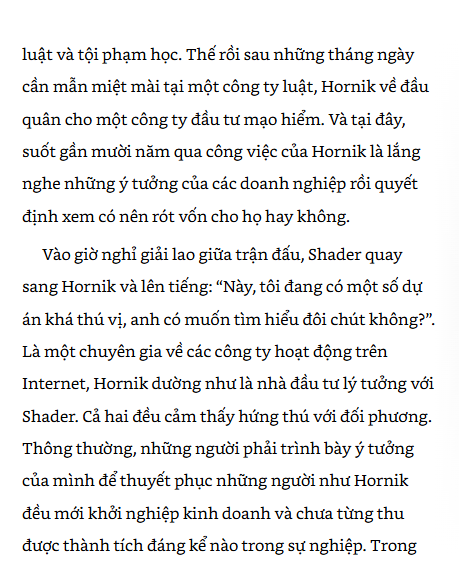 luật và tội phạm học. Thế rồi sau những tháng ngày cần mẫn miệt mài tại một công ty luật, Hornik về đầu quân cho một công ty đầu tư mạo hiểm. Và tại đây, suốt gần mười năm qua công việc của Hornik là lắng nghe những ý tưởng của các doanh nghiệp rồi quyết định xem có nên rót vốn cho họ hay không.

Vào giờ nghỉ giải lao giữa trận đấu, Shader quay sang Hornik và lên tiếng: “Này, tôi đang có một số dự án khá thú vị, anh có muốn tìm hiểu đôi chút không?”. Là một chuyên gia về các công ty hoạt động trên Internet, Hornik dường như là nhà đầu tư lý tưởng với Shader. Cả hai đều cảm thấy hứng thú với đối phương. Thông thường, những người phải trình bày ý tưởng của mình để thuyết phục những người như Hornik đều mới khởi nghiệp kinh doanh và chưa từng thu được thành tích đáng kể nào trong sự nghiệp. Trong